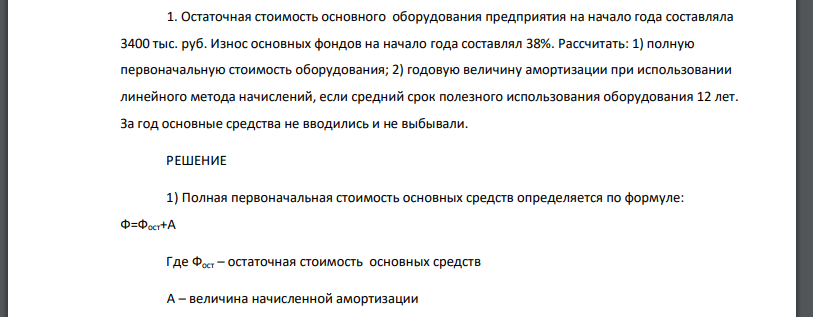 1. Остаточная стоимость основного оборудования предприятия на начало года составляла 3400 тыс. руб. Износ основных фондов на начало года составлял 38%. Рассчитать: 1) полную первоначальную стоимость оборудования; 2) годовую величину амортизации при использовании линейного метода начислений, если средний срок полезного использования оборудования 12 лет. За год основные средства не вводились и не выбывали.

РЕШЕНИЕ

1) Полная первоначальная стоимость основных средств определяется по формуле:

$Ф=Ф_{ост}+А$

Где $Ф_{ост}$ – остаточная стоимость основных средств

А – величина начисленной амортизации